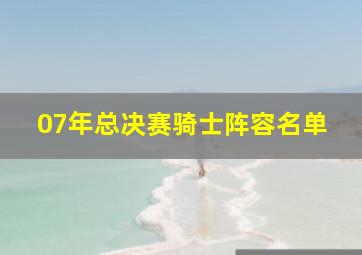 07年总决赛骑士阵容名单